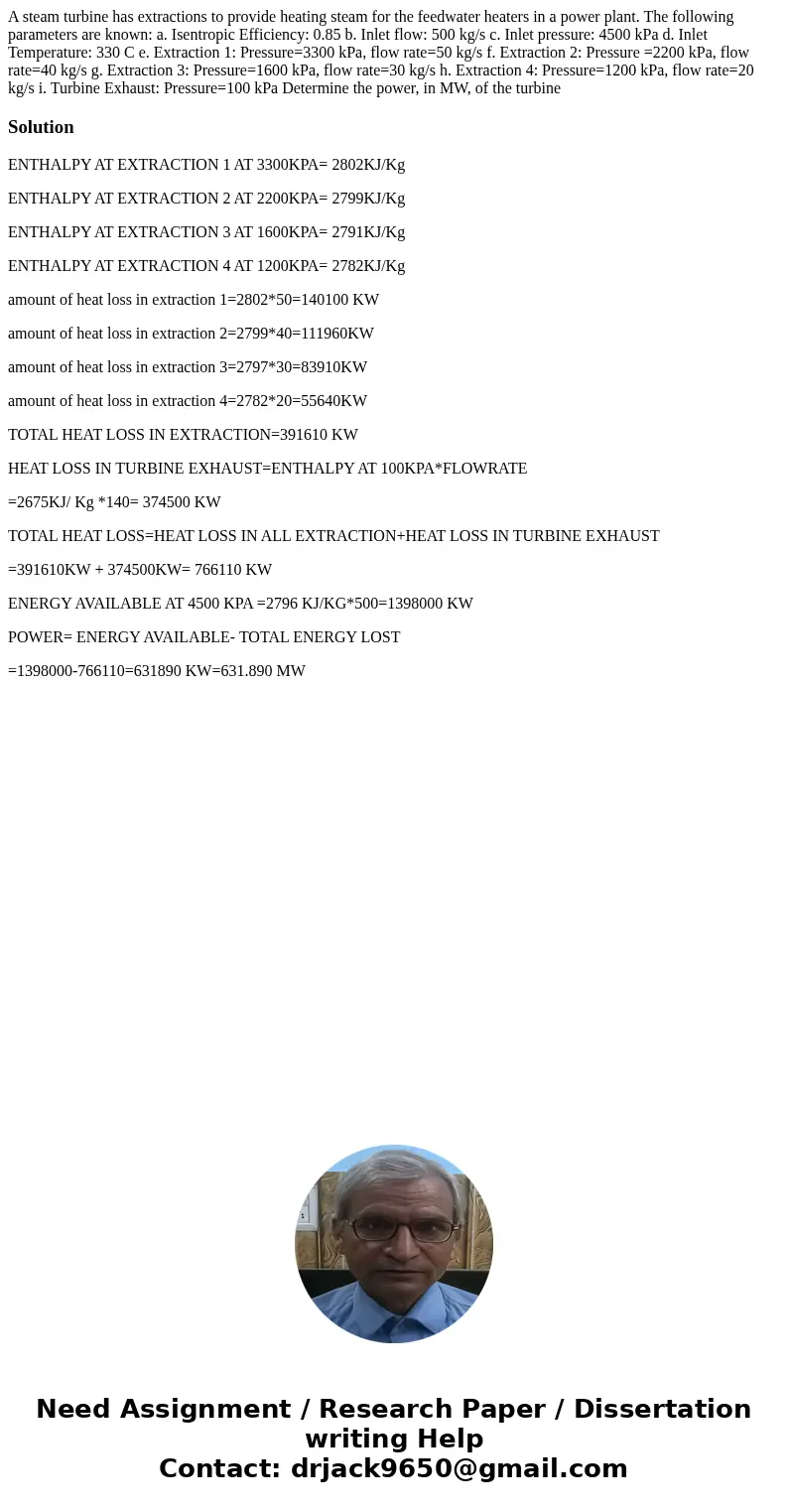 A steam turbine has extractions to provide heating steam for the feedwater heaters in a power plant. The following parameters are known: a. Isentropic Efficiency: 0.85 b. Inlet flow: 500 kg/s c. Inlet pressure: 4500 kPa d. Inlet Temperature: 330 C e. Extraction 1: Pressure=3300 kPa, flow rate=50 kg/s f. Extraction 2: Pressure =2200 kPa, flow rate=40 kg/s g. Extraction 3: Pressure=1600 kPa, flow rate=30 kg/s h. Extraction 4: Pressure=1200 kPa, flow rate=20 kg/s i. Turbine Exhaust: Pressure=100 kPa Determine the power, in MW, of the turbine

Solution

ENTHALPY AT EXTRACTION 1 AT 3300KPA= 2802KJ/Kg

ENTHALPY AT EXTRACTION 2 AT 2200KPA= 2799KJ/Kg

ENTHALPY AT EXTRACTION 3 AT 1600KPA= 2791KJ/Kg

ENTHALPY AT EXTRACTION 4 AT 1200KPA= 2782KJ/Kg

amount of heat loss in extraction 1=2802*50=140100 KW

amount of heat loss in extraction 2=2799*40=111960KW

amount of heat loss in extraction 3=2797*30=83910KW

amount of heat loss in extraction 4=2782*20=55640KW

TOTAL HEAT LOSS IN EXTRACTION=391610 KW

HEAT LOSS IN TURBINE EXHAUST=ENTHALPY AT 100KPA*FLOWRATE

=2675KJ/ Kg *140= 374500 KW

TOTAL HEAT LOSS=HEAT LOSS IN ALL EXTRACTION+HEAT LOSS IN TURBINE EXHAUST

=391610KW + 374500KW= 766110 KW

ENERGY AVAILABLE AT 4500 KPA =2796 KJ/KG*500=1398000 KW

POWER= ENERGY AVAILABLE- TOTAL ENERGY LOST

=1398000-766110=631890 KW=631.890 MW

Need Assignment / Research Paper / Dissertation writing Help
Contact: drjack9650@gmail.com